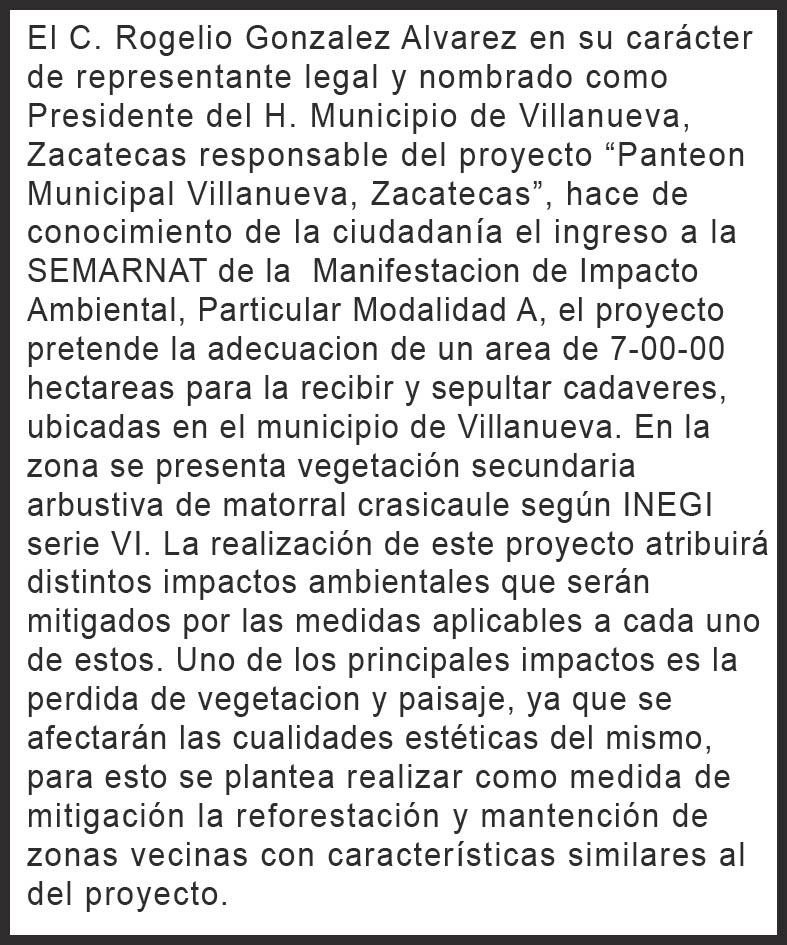 El C. Rogelio Gonzalez Alvarez en su carácter de representante legal y nombrado como Presidente del H. Municipio de Villanueva, Zacatecas responsable del proyecto “Panteon Municipal Villanueva, Zacatecas”, hace de conocimiento de la ciudadanía el ingreso a la SEMARNAT de la Manifestacion de Impacto Ambiental, Particular Modalidad A, el proyecto pretende la adecuacion de un area de 7-00-00 hectareas para la recibir y sepultar cadaveres, ubicadas en el municipio de Villanueva. En la zona se presenta vegetación secundaria arbustiva de matorral crasicaule según INEGI serie VI. La realización de este proyecto atribuirá distintos impactos ambientales que serán mitigados por las medidas aplicables a cada uno de estos. Uno de los principales impactos es la perdida de vegetacion y paisaje, ya que se afectarán las cualidades estéticas del mismo, para esto se plantea realizar como medida de mitigación la reforestación y mantención de zonas vecinas con características similares al del proyecto.